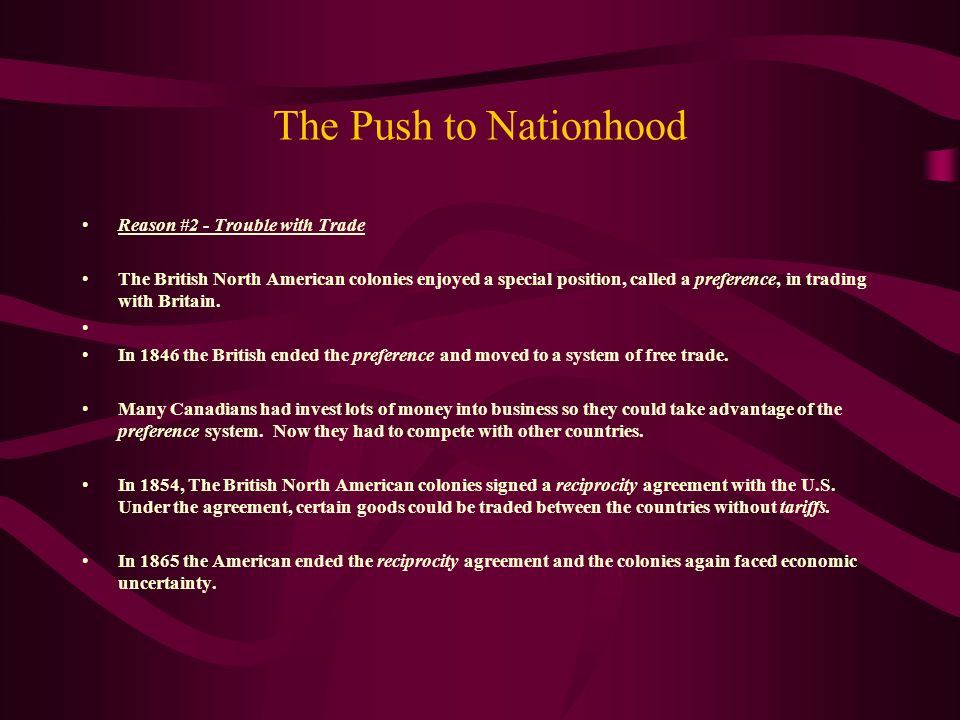 The Push to Nationhood

• Reason #2 - Trouble with Trade

• The British North American colonies enjoyed a special position, called a preference, in trading with Britain.

•

• In 1846 the British ended the preference and moved to a system of free trade.

• Many Canadians had invest lots of money into business so they could take advantage of the preference system. Now they had to compete with other countries.

• In 1854, The British North American colonies signed a reciprocity agreement with the U.S. Under the agreement, certain goods could be traded between the countries without tariffs.

• In 1865 the American ended the reciprocity agreement and the colonies again faced economic uncertainty.